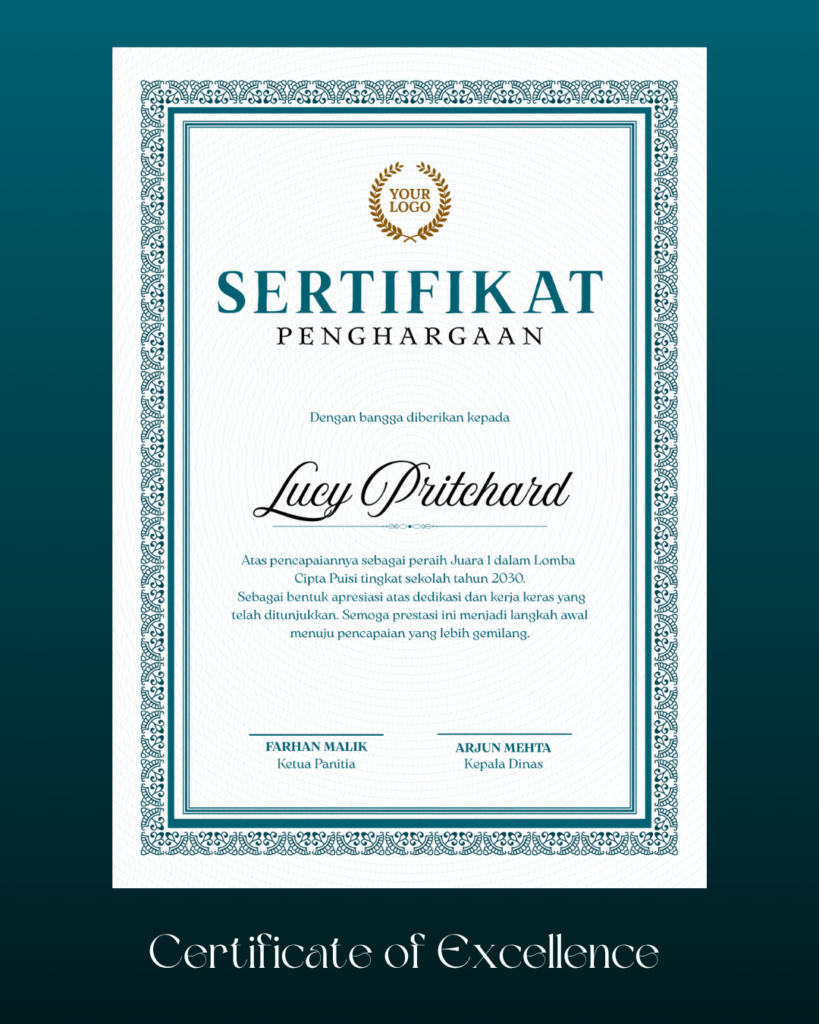 YOUR
LOGO

SERTIFIKAT
PENGHARGAAN

Dengan bangga diberikan kepada

Lucy Pritchard

Atas pencapaiannya sebagai peraih Juara 1 dalam Lomba Cipta Puisi tingkat sekolah tahun 2030.
Sebagai bentuk apresiasi atas dedikasi dan kerja keras yang telah ditunjukkan. Semoga prestasi ini menjadi langkah awal menuju pencapaian yang lebih gemilang.

FARHAN MALIK
Ketua Panitia

ARJUN MEHTA
Kepala Dinas

Certificate of Excellence